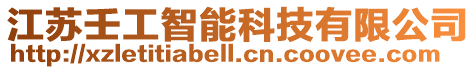 江苏壬工智能科技有限公司
http://xzletitiabell.cn.coovee.com